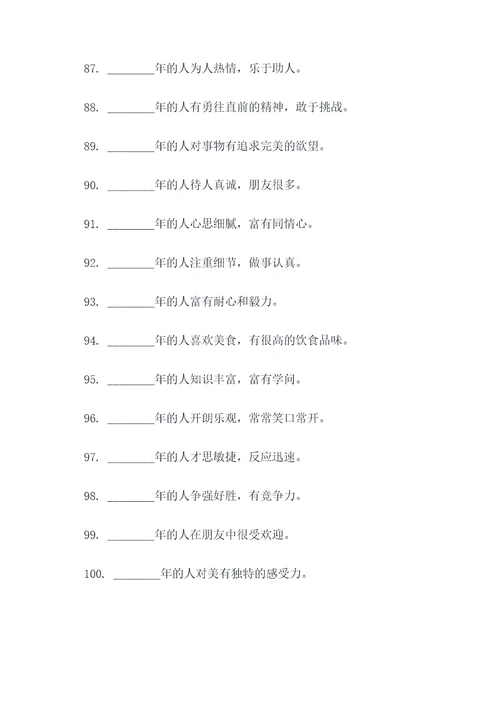 87. ________年的人为人热情，乐于助人。

88. ________年的人有勇往直前的精神，敢于挑战。

89. ________年的人对事物有追求完美的欲望。

90. ________年的人待人真诚，朋友很多。

91. ________年的人心思细腻，富有同情心。

92. ________年的人注重细节，做事认真。

93. ________年的人富有耐心和毅力。

94. ________年的人喜欢美食，有很高的饮食品味。

95. ________年的人知识丰富，富有学问。

96. ________年的人开朗乐观，常常笑口常开。

97. ________年的人才思敏捷，反应迅速。

98. ________年的人争强好胜，有竞争力。

99. ________年的人在朋友中很受欢迎。

100. ________年的人对美有独特的感受力。